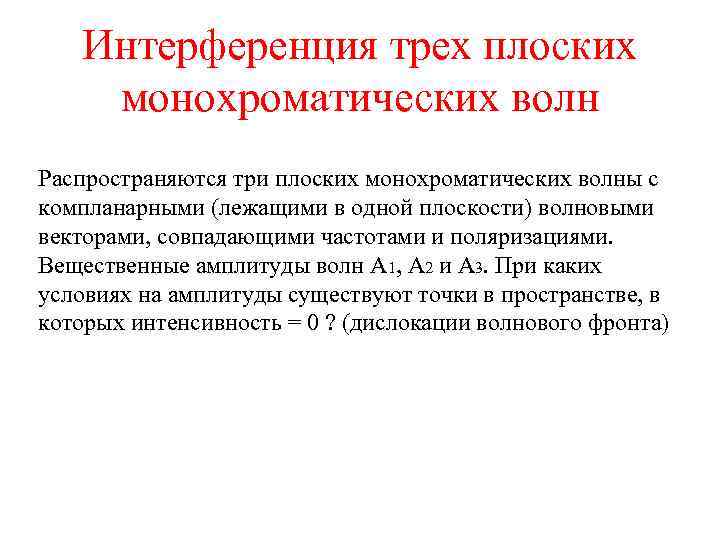 Интерференция трех плоских монохроматических волн

Распространяются три плоских монохроматических волны с компланарными (лежащими в одной плоскости) волновыми векторами, совпадающими частотами и поляризациями. Вещественные амплитуды волн $A_1$, $A_2$ и $A_3$. При каких условиях на амплитуды существуют точки в пространстве, в которых интенсивность = 0 ? (дислокации волнового фронта)